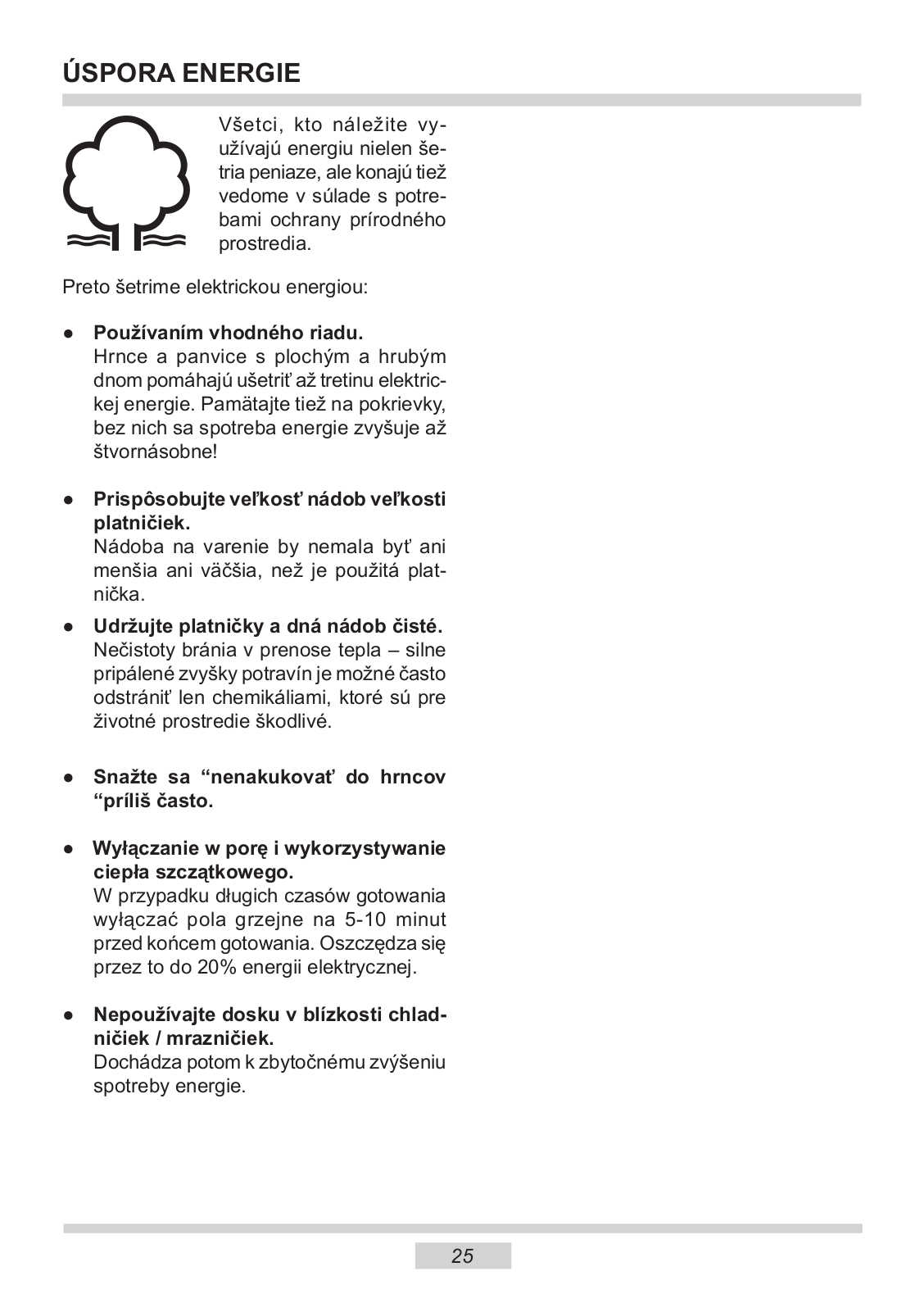 ÚSPORA ENERGIE

Všetci, kto náležite využívajú energiu nielen šetria peniaze, ale konajú tiež vedome v súlade s potrebami ochrany prírodného prostredia.

Preto šetrime elektrickou energiou:

● **Používaním vhodného riadu.**
Hrnce a panvice s plochým a hrubým dnom pomáhajú ušetriť až tretinu elektrickej energie. Pamätajte tiež na pokrievky, bez nich sa spotreba energie zvyšuje až štvornásobne!

● **Prispôsobujte veľkosť nádob veľkosti platničiek.**
Nádoba na varenie by nemala byť ani menšia ani väčšia, než je použitá platnička.

● **Udržujte platničky a dná nádob čisté.**
Nečistoty bránia v prenose tepla – silne pripálené zvyšky potravín je možné často odstrániť len chemikáliami, ktoré sú pre životné prostredie škodlivé.

● **Snažte sa “nenakukovať do hrncov “príliš často.**

● **Wyłączanie w porę i wykorzystywanie ciepła szczątkowego.**
W przypadku długich czasów gotowania wyłączać pola grzejne na 5-10 minut przed końcem gotowania. Oszczędza się przez to do 20% energii elektrycznej.

● **Nepoužívajte dosku v blízkosti chladničiek / mrazničiek.**
Dochádza potom k zbytočnému zvýšeniu spotreby energie.

25